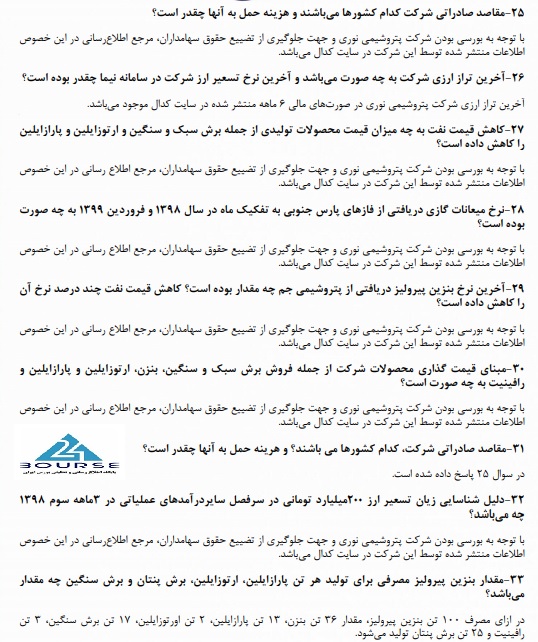 ۲۵-مقاصد صادراتی شرکت کدام کشورها می‌باشند و هزینه حمل به آنها چقدر است؟

با توجه به بورسی بودن شرکت پتروشیمی نوری و جهت جلوگیری از تضییع حقوق سهامداران، مرجع اطلاع‌رسانی در این خصوص اطلاعات منتشر شده توسط این شرکت در سایت کدال می‌باشد.

۲۶-آخرین تراز ارزی شرکت به چه صورت می‌باشد و آخرین نرخ تسعیر ارز شرکت در سامانه نیما چقدر بوده است؟

آخرین تراز ارزی شرکت پتروشیمی نوری در صورت‌های مالی ۶ ماهه منتشر شده در سایت کدال موجود می‌باشد.

۲۷-کاهش قیمت نفت به چه میزان قیمت محصولات تولیدی از جمله برش سبک و سنگین و ارتوزایلین و پارازایلین را کاهش داده است؟

با توجه به بورسی بودن شرکت پتروشیمی نوری و جهت جلوگیری از تضییع حقوق سهامداران، مرجع اطلاع رسانی در این خصوص اطلاعات منتشر شده توسط این شرکت در سایت کدال می‌باشد.

۲۸-نرخ میعانات گازی دریافتی از فازهای پارس جنوبی به تفکیک ماه در سال ۱۳۹۸ و فروردین ۱۳۹۹ به چه صورت بوده است؟

با توجه به بورسی بودن شرکت پتروشیمی نوری و جهت جلوگیری از تضییع حقوق سهامداران، مرجع اطلاع رسانی در این خصوص اطلاعات منتشر شده توسط این شرکت در سایت کدال می‌باشد.

۲۹-آخرین نرخ بنزین پیرولیز دریافتی از پتروشیمی جم چه مقدار بوده است؟ کاهش قیمت نفت چند درصد نرخ آن را کاهش داده است؟

با توجه به بورسی بودن شرکت پتروشیمی نوری و جهت جلوگیری از تضییع حقوق سهامداران، مرجع اطلاع رسانی در این خصوص اطلاعات منتشر شده توسط این شرکت در سایت کدال می‌باشد.

۳۰-مبنای قیمت گذاری محصولات شرکت از جمله فروش برش سبک و سنگین، بنزن، ارتوزایلین و پارازایلین و رافینیت به چه صورت است؟

با توجه به بورسی بودن شرکت پتروشیمی نوری و جهت جلوگیری از تضییع حقوق سهامداران، مرجع اطلاع رسانی در این خصوص اطلاعات منتشر شده توسط این شرکت در سایت کدال می‌باشد.

24 BOURSE

۳۱-مقاصد صادراتی شرکت، کدام کشورها می باشند؟ و هزینه حمل به آنها چقدر است؟

در سوال ۲۵ پاسخ داده شده است.

۳۲-دلیل شناسایی زیان تسعیر ارز ۲۰۰میلیارد تومانی در سرفصل سایردرآمدهای عملیاتی در ۳ماهه سوم ۱۳۹۸ چه می‌باشد؟

با توجه به بورسی بودن شرکت پتروشیمی نوری و جهت جلوگیری از تضییع حقوق سهامداران، مرجع اطلاع‌رسانی در این خصوص اطلاعات منتشر شده توسط این شرکت در سایت کدال می‌باشد.

۳۳-مقدار بنزین پیرولیز مصرفی برای تولید هر تن پارازایلین، ارتوزایلین، برش پنتان و برش سنگین چه مقدار می‌باشد؟

در ازای مصرف ۱۰۰ تن بنزین پیرولیز، مقدار ۳۶ تن بنزن، ۱۳ تن پارازایلین، ۲ تن اورتوزایلین، ۱۷ تن برش سنگین، ۳ تن رافینیت و ۲۵ تن برش پنتان تولید می‌شود.